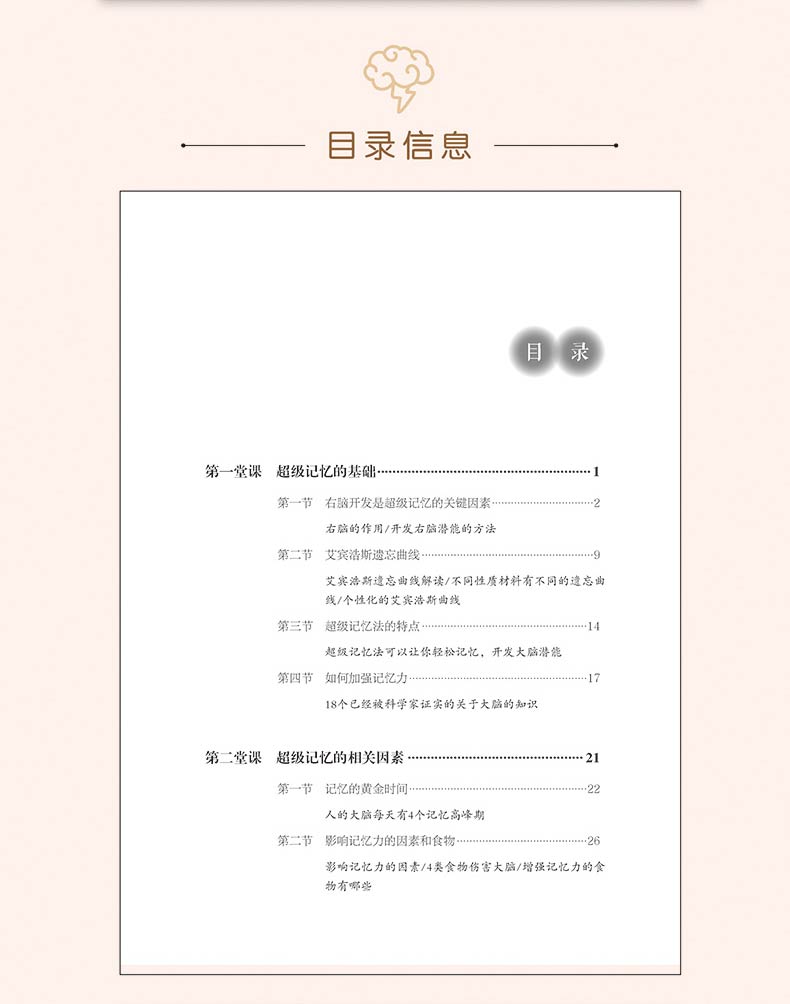 目录信息

目 录

第一堂课 超级记忆的基础……1

第一节 右脑开发是超级记忆的关键因素……2

右脑的作用/开发右脑潜能的方法

第二节 艾宾浩斯遗忘曲线……9

艾宾浩斯遗忘曲线解读/不同性质材料有不同的遗忘曲线/个性化的艾宾浩斯曲线

第三节 超级记忆法的特点……14

超级记忆法可以让你轻松记忆，开发大脑潜能

第四节 如何加强记忆力……17

18个已经被科学家证实的关于大脑的知识

第二堂课 超级记忆的相关因素……21

第一节 记忆的黄金时间……22

人的大脑每天有4个记忆高峰期

第二节 影响记忆力的因素和食物……26

影响记忆力的因素/4类食物伤害大脑/增强记忆力的食物有哪些